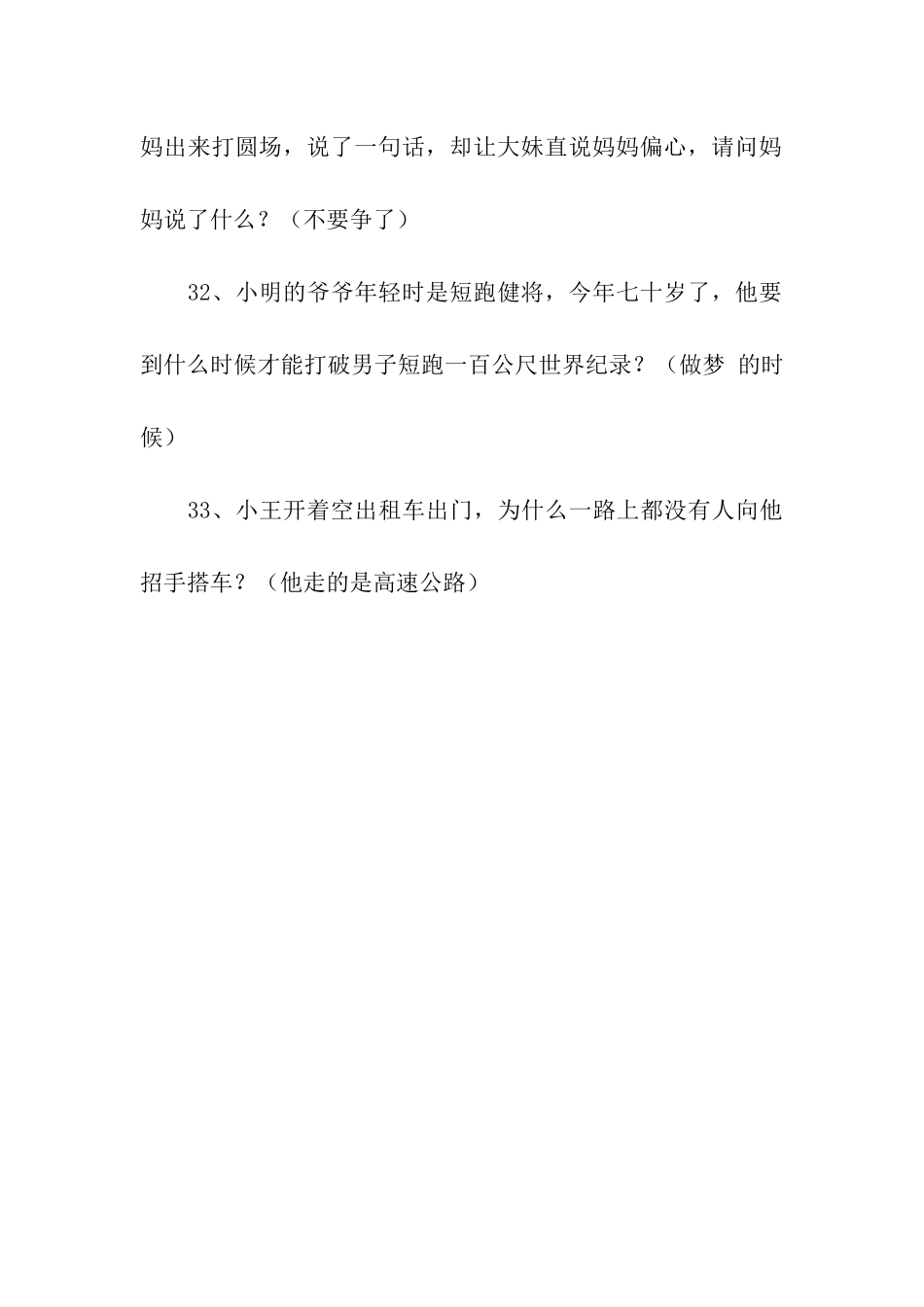 妈出来打圆场，说了一句话，却让大妹直说妈妈偏心，请问妈妈说了什么？（不要争了）

32、小明的爷爷年轻时是短跑健将，今年七十岁了，他要到什么时候才能打破男子短跑一百公尺世界纪录？（做梦 的时候）

33、小王开着空出租车出门，为什么一路上都没有人向他招手搭车？（他走的是高速公路）